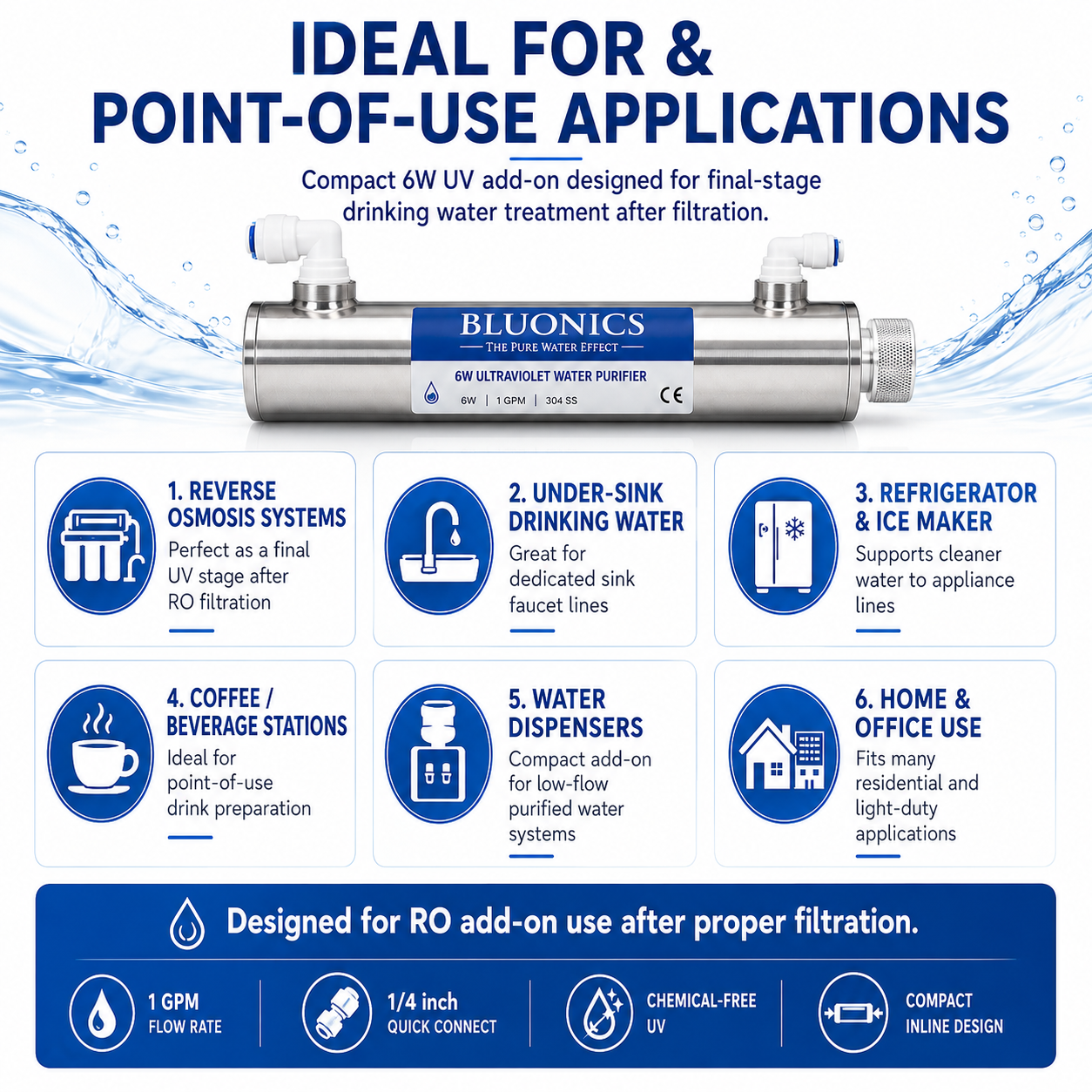 IDEAL FOR &
POINT-OF-USE APPLICATIONS

Compact 6W UV add-on designed for final-stage drinking water treatment after filtration.

BLUONICS
THE PURE WATER EFFECT
6W ULTRAVIOLET WATER PURIFIER
6W | 1 GPM | 304 SS
CE

1. REVERSE OSMOSIS SYSTEMS
Perfect as a final UV stage after RO filtration

2. UNDER-SINK DRINKING WATER
Great for dedicated sink faucet lines

3. REFRIGERATOR & ICE MAKER
Supports cleaner water to appliance lines

4. COFFEE / BEVERAGE STATIONS
Ideal for point-of-use drink preparation

5. WATER DISPENSERS
Compact add-on for low-flow purified water systems

6. HOME & OFFICE USE
Fits many residential and light-duty applications

Designed for RO add-on use after proper filtration.

1 GPM
FLOW RATE

1/4 inch
QUICK CONNECT

CHEMICAL-FREE
UV

COMPACT
INLINE DESIGN